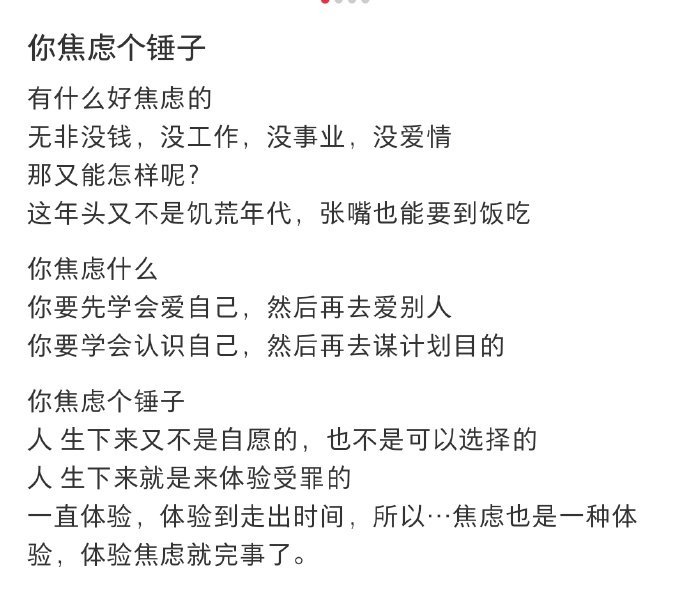 你焦虑个锤子

有什么好焦虑的
无非没钱，没工作，没事业，没爱情
那又能怎样呢?
这年头又不是饥荒年代，张嘴也能要到饭吃

你焦虑什么
你要先学会爱自己，然后再去爱别人
你要学会认识自己，然后再去谋计划目的

你焦虑个锤子
人 生下来又不是自愿的，也不是可以选择的
人 生下来就是来体验受罪的
一直体验，体验到走出时间，所以…焦虑也是一种体验，体验焦虑就完事了。